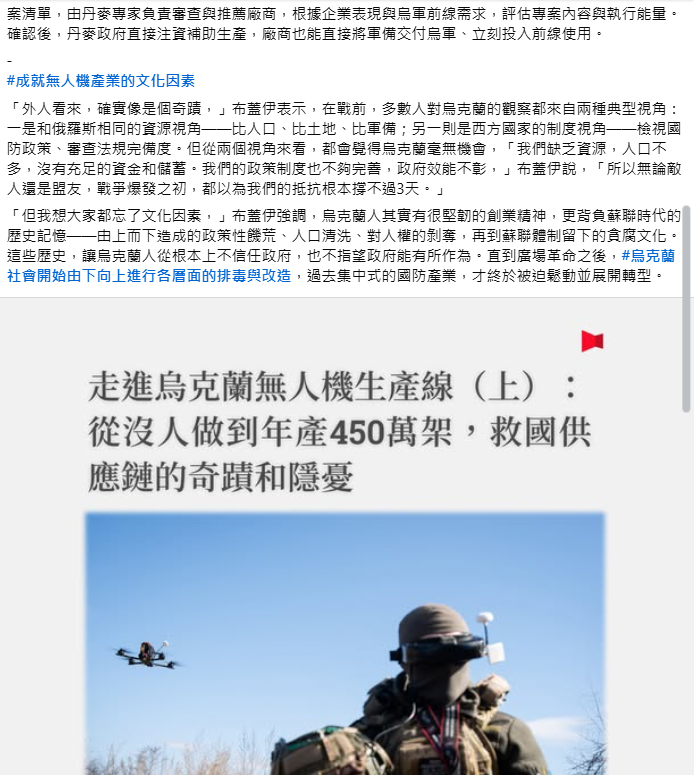 案清單，由丹麥專家負責審查與推薦廠商，根據企業表現與烏軍前線需求，評估專案內容與執行能量。確認後，丹麥政府直接注資補助生產，廠商也能直接將軍備交付烏軍、立刻投入前線使用。

-
#成就無人機產業的文化因素

「外人看來，確實像是個奇蹟，」布蓋伊表示，在戰前，多數人對烏克蘭的觀察都來自兩種典型視角：一是和俄羅斯相同的資源視角——比人口、比土地、比軍備；另一則是西方國家的制度視角——檢視國防政策、審查法規完備度。但從兩個視角來看，都會覺得烏克蘭毫無機會，「我們缺乏資源，人口不多，沒有充足的資金和儲蓄。我們的政策制度也不夠完善，政府效能不彰，」布蓋伊說，「所以無論敵人還是盟友，戰爭爆發之初，都以為我們的抵抗根本撐不過3天。」

「但我想大家都忘了文化因素，」布蓋伊強調，烏克蘭人其實有很堅韌的創業精神，更背負蘇聯時代的歷史記憶——由上而下造成的政策性饑荒、人口清洗、對人權的剝奪，再到蘇聯體制留下的貪腐文化。這些歷史，讓烏克蘭人從根本上不信任政府，也不指望政府能有所作為。直到廣場革命之後，#烏克蘭社會開始由下向上進行各層面的排毒與改造，過去集中式的國防產業，才終於被迫鬆動並展開轉型。

走進烏克蘭無人機生產線（上）：從沒人做到年產450萬架，救國供應鏈的奇蹟和隱憂